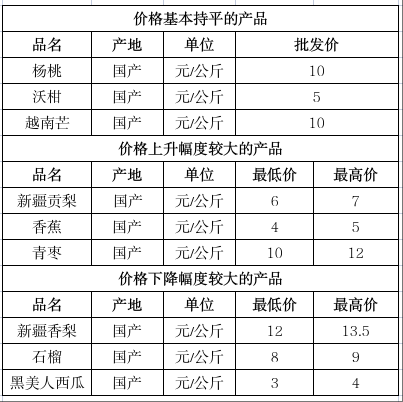 价格基本持平的产品

| 品名 | 产地 | 单位 | 批发价 |
|---|---|---|---|
| 杨桃 | 国产 | 元/公斤 | 10 |
| 沃柑 | 国产 | 元/公斤 | 5 |
| 越南芒 | 国产 | 元/公斤 | 10 |

价格上升幅度较大的产品

| 品名 | 产地 | 单位 | 最低价 | 最高价 |
|---|---|---|---|---|
| 新疆贡梨 | 国产 | 元/公斤 | 6 | 7 |
| 香蕉 | 国产 | 元/公斤 | 4 | 5 |
| 青枣 | 国产 | 元/公斤 | 10 | 12 |

价格下降幅度较大的产品

| 品名 | 产地 | 单位 | 最低价 | 最高价 |
|---|---|---|---|---|
| 新疆香梨 | 国产 | 元/公斤 | 12 | 13.5 |
| 石榴 | 国产 | 元/公斤 | 8 | 9 |
| 黑美人西瓜 | 国产 | 元/公斤 | 3 | 4 |